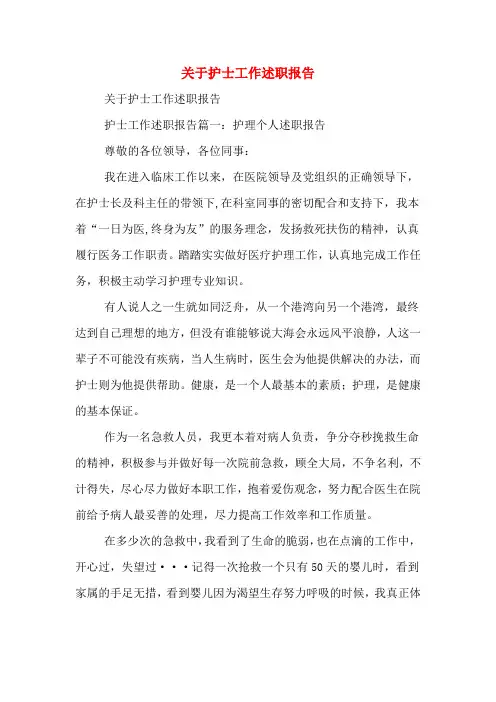 关于护士工作述职报告

关于护士工作述职报告

护士工作述职报告篇一：护理个人述职报告

尊敬的各位领导，各位同事：

我在进入临床工作以来，在医院领导及党组织的正确领导下，在护士长及科主任的带领下,在科室同事的密切配合和支持下，我本着“一日为医,终身为友”的服务理念，发扬救死扶伤的精神，认真履行医务工作职责。踏踏实实做好医疗护理工作，认真地完成工作任务，积极主动学习护理专业知识。

有人说人之一生就如同泛舟，从一个港湾向另一个港湾，最终达到自己理想的地方，但没有谁能够说大海会永远风平浪静，人这一辈子不可能没有疾病，当人生病时，医生会为他提供解决的办法，而护士则为他提供帮助。健康，是一个人最基本的素质；护理，是健康的基本保证。

作为一名急救人员，我更本着对病人负责，争分夺秒挽救生命的精神，积极参与并做好每一次院前急救，顾全大局，不争名利，不计得失，尽心尽力做好本职工作，抱着爱伤观念，努力配合医生在院前给予病人最妥善的处理，尽力提高工作效率和工作质量。

在多少次的急救中，我看到了生命的脆弱，也在点滴的工作中，开心过，失望过···记得一次抢救一个只有50天的婴儿时，看到家属的手足无措，看到婴儿因为渴望生存努力呼吸的时候，我真正体